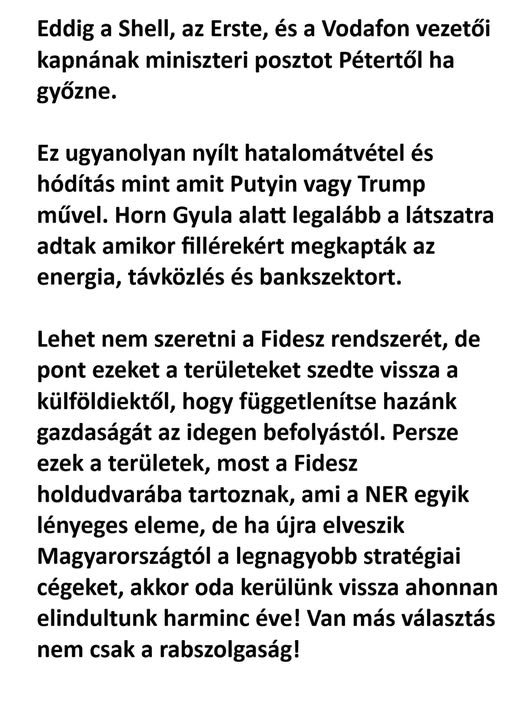 Eddig a Shell, az Erste, és a Vodafon vezetői kapnának miniszteri posztot Pétertől ha győzne.

Ez ugyanolyan nyílt hatalomátvétel és hódítás mint amit Putyin vagy Trump művel. Horn Gyula alatt legalább a látszatra adtak amikor fillérekért megkapták az energia, távközlés és bankszektort.

Lehet nem szeretni a Fidesz rendszerét, de pont ezeket a területeket szedte vissza a külföldiektől, hogy függetlenítse hazánk gazdaságát az idegen befolyástól. Persze ezek a területek, most a Fidesz holdudvarába tartoznak, ami a NER egyik lényeges eleme, de ha újra elveszik Magyarországtól a legnagyobb stratégiai cégeket, akkor oda kerülünk vissza ahonnan elindultunk harminc éve! Van más választás nem csak a rabszolgaság!